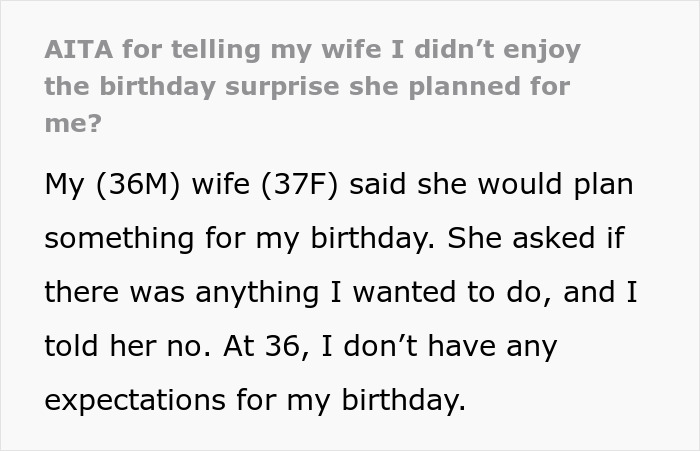 AITA for telling my wife I didn’t enjoy the birthday surprise she planned for me?

My (36M) wife (37F) said she would plan something for my birthday. She asked if there was anything I wanted to do, and I told her no. At 36, I don’t have any expectations for my birthday.